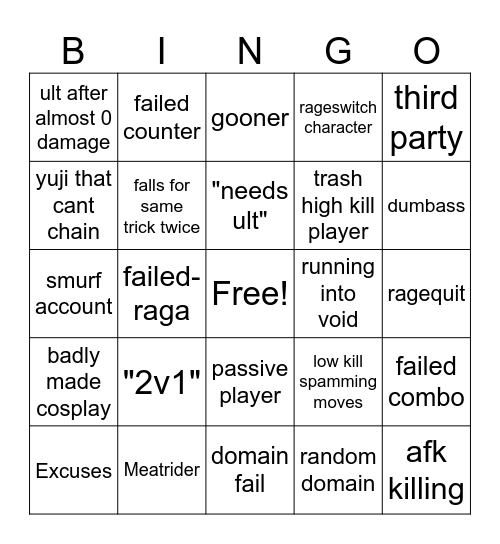 | B | I | N | G | O |
|---|---|---|---|---|
| ult after almost 0 damage | failed counter | gooner | rageswitch character | third party |
| yuji that cant chain | falls for same trick twice | "needs ult" | trash high kill player | dumbass |
| smurf account | failed-raga | Free! | running into void | ragequit |
| badly made cosplay | "2v1" | passive player | low kill spamming moves | failed combo |
| Excuses | Meatrider | domain fail | random domain | afk killing |